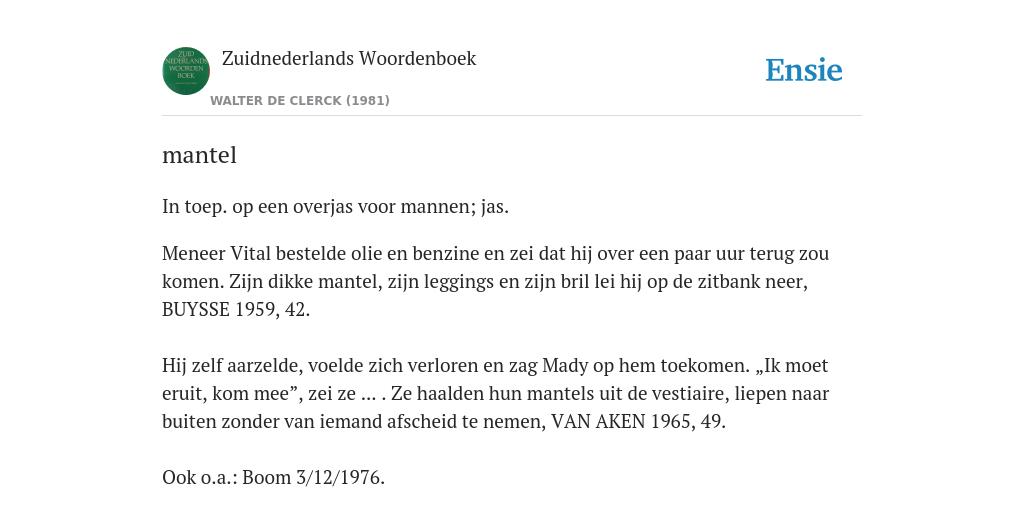 ZUID NEDERLANDS WOORDEN BOEK

Zuidnederlands Woordenboek

WALTER DE CLERCK (1981)

Ensie

mantel

In toep. op een overjas voor mannen; jas.

Meneer Vital bestelde olie en benzine en zei dat hij over een paar uur terug zou komen. Zijn dikke mantel, zijn leggings en zijn bril lei hij op de zitbank neer, BUYSSE 1959, 42.

Hij zelf aarzelde, voelde zich verloren en zag Mady op hem toekomen. „Ik moet eruit, kom mee”, zei ze ... . Ze haalden hun mantels uit de vestiaire, liepen naar buiten zonder van iemand afscheid te nemen, VAN AKEN 1965, 49.

Ook o.a.: Boom 3/12/1976.